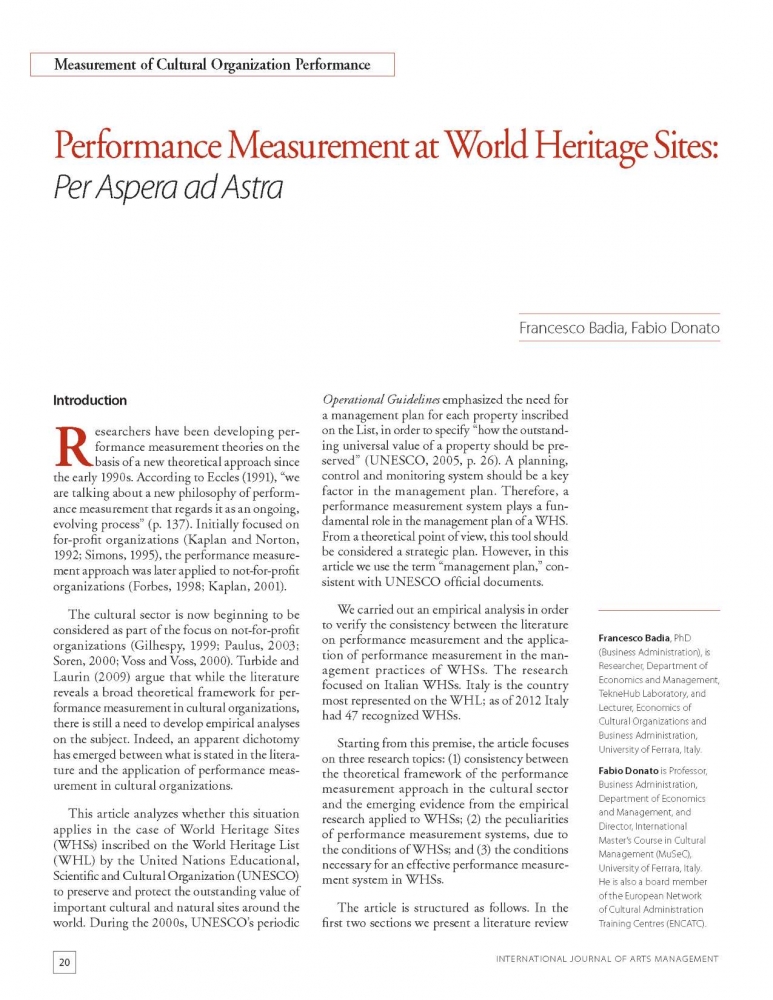 Measurement of Cultural Organization Performance

Performance Measurement at World Heritage Sites: Per Aspera ad Astra

Francesco Badia, Fabio Donato

Introduction

Researchers have been developing performance measurement theories on the basis of a new theoretical approach since the early 1990s. According to Eccles (1991), "we are talking about a new philosophy of performance measurement that regards it as an ongoing, evolving process" (p. 137). Initially focused on for-profit organizations (Kaplan and Norton, 1992; Simons, 1995), the performance measurement approach was later applied to not-for-profit organizations (Forbes, 1998; Kaplan, 2001).

The cultural sector is now beginning to be considered as part of the focus on not-for-profit organizations (Gilhespy, 1999; Paulus, 2003; Soren, 2000; Voss and Voss, 2000). Turbide and Laurin (2009) argue that while the literature reveals a broad theoretical framework for performance measurement in cultural organizations, there is still a need to develop empirical analyses on the subject. Indeed, an apparent dichotomy has emerged between what is stated in the literature and the application of performance measurement in cultural organizations.

This article analyzes whether this situation applies in the case of World Heritage Sites (WHSs) inscribed on the World Heritage List (WHL) by the United Nations Educational, Scientific and Cultural Organization (UNESCO) to preserve and protect the outstanding value of important cultural and natural sites around the world. During the 2000s, UNESCO's periodic Operational Guidelines emphasized the need for a management plan for each property inscribed on the List, in order to specify "how the outstanding universal value of a property should be preserved" (UNESCO, 2005, p. 26). A planning, control and monitoring system should be a key factor in the management plan. Therefore, a performance measurement system plays a fundamental role in the management plan of a WHS. From a theoretical point of view, this tool should be considered a strategic plan. However, in this article we use the term "management plan," consistent with UNESCO official documents.

We carried out an empirical analysis in order to verify the consistency between the literature on performance measurement and the application of performance measurement in the management practices of WHSs. The research focused on Italian WHSs. Italy is the country most represented on the WHL; as of 2012 Italy had 47 recognized WHSs.

Starting from this premise, the article focuses on three research topics: (1) consistency between the theoretical framework of the performance measurement approach in the cultural sector and the emerging evidence from the empirical research applied to WHSs; (2) the peculiarities of performance measurement systems, due to the conditions of WHSs; and (3) the conditions necessary for an effective performance measurement system in WHSs.

The article is structured as follows. In the first two sections we present a literature review

Francesco Badia, PhD (Business Administration), is Researcher, Department of Economics and Management, TekneHub Laboratory, and Lecturer, Economics of Cultural Organizations and Business Administration, University of Ferrara, Italy.

Fabio Donato is Professor, Business Administration, Department of Economics and Management, and Director, International Master's Course in Cultural Management (MuSeC), University of Ferrara, Italy. He is also a board member of the European Network of Cultural Administration Training Centres (ENCATC).

20

INTERNATIONAL JOURNAL OF ARTS MANAGEMENT